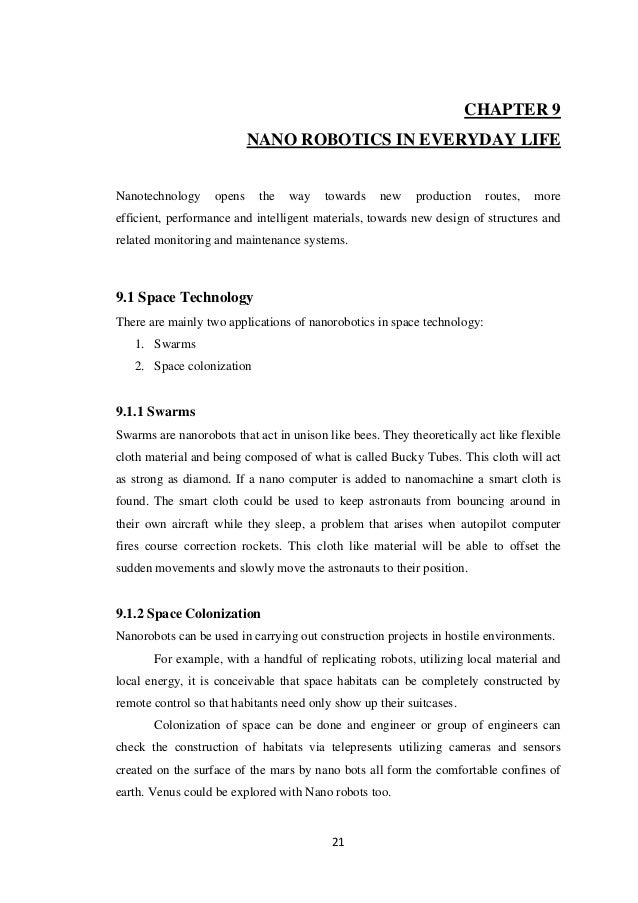 CHAPTER 9

NANO ROBOTICS IN EVERYDAY LIFE

Nanotechnology opens the way towards new production routes, more efficient, performance and intelligent materials, towards new design of structures and related monitoring and maintenance systems.

9.1 Space Technology

There are mainly two applications of nanorobotics in space technology:

1. Swarms
2. Space colonization

9.1.1 Swarms

Swarms are nanorobots that act in unison like bees. They theoretically act like flexible cloth material and being composed of what is called Bucky Tubes. This cloth will act as strong as diamond. If a nano computer is added to nanomachine a smart cloth is found. The smart cloth could be used to keep astronauts from bouncing around in their own aircraft while they sleep, a problem that arises when autopilot computer fires course correction rockets. This cloth like material will be able to offset the sudden movements and slowly move the astronauts to their position.

9.1.2 Space Colonization

Nanorobots can be used in carrying out construction projects in hostile environments.

For example, with a handful of replicating robots, utilizing local material and local energy, it is conceivable that space habitats can be completely constructed by remote control so that habitants need only show up their suitcases.

Colonization of space can be done and engineer or group of engineers can check the construction of habitats via telepresents utilizing cameras and sensors created on the surface of the mars by nano bots all form the comfortable confines of earth. Venus could be explored with Nano robots too.

21